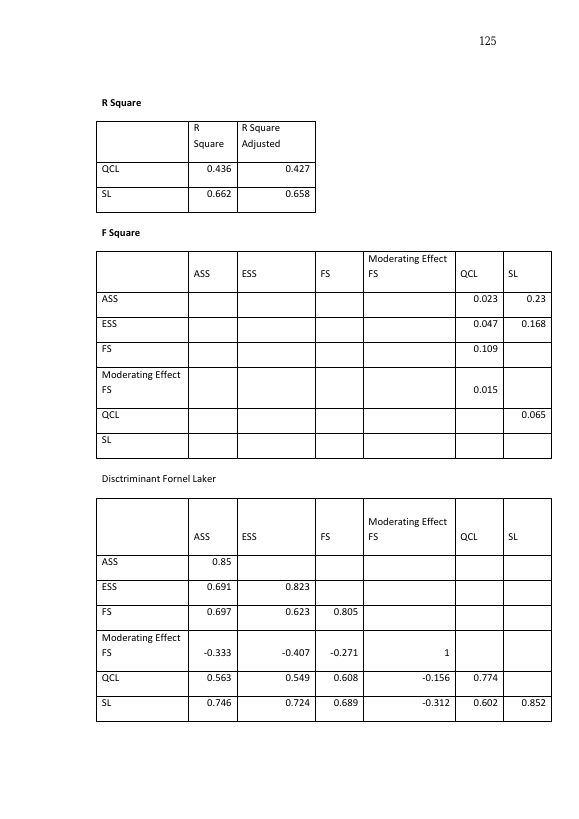 125

R Square

| | R Square | R Square Adjusted |
|---|---|---|
| QCL | 0.436 | 0.427 |
| SL | 0.662 | 0.658 |

F Square

| | ASS | ESS | FS | Moderating Effect FS | QCL | SL |
|---|---|---|---|---|---|---|
| ASS | | | | | 0.023 | 0.23 |
| ESS | | | | | 0.047 | 0.168 |
| FS | | | | | 0.109 | |
| Moderating Effect FS | | | | | 0.015 | |
| QCL | | | | | | 0.065 |
| SL | | | | | | |

Disctriminant Fornel Laker

| | ASS | ESS | FS | Moderating Effect FS | QCL | SL |
|---|---|---|---|---|---|---|
| ASS | 0.85 | | | | | |
| ESS | 0.691 | 0.823 | | | | |
| FS | 0.697 | 0.623 | 0.805 | | | |
| Moderating Effect FS | -0.333 | -0.407 | -0.271 | 1 | | |
| QCL | 0.563 | 0.549 | 0.608 | -0.156 | 0.774 | |
| SL | 0.746 | 0.724 | 0.689 | -0.312 | 0.602 | 0.852 |